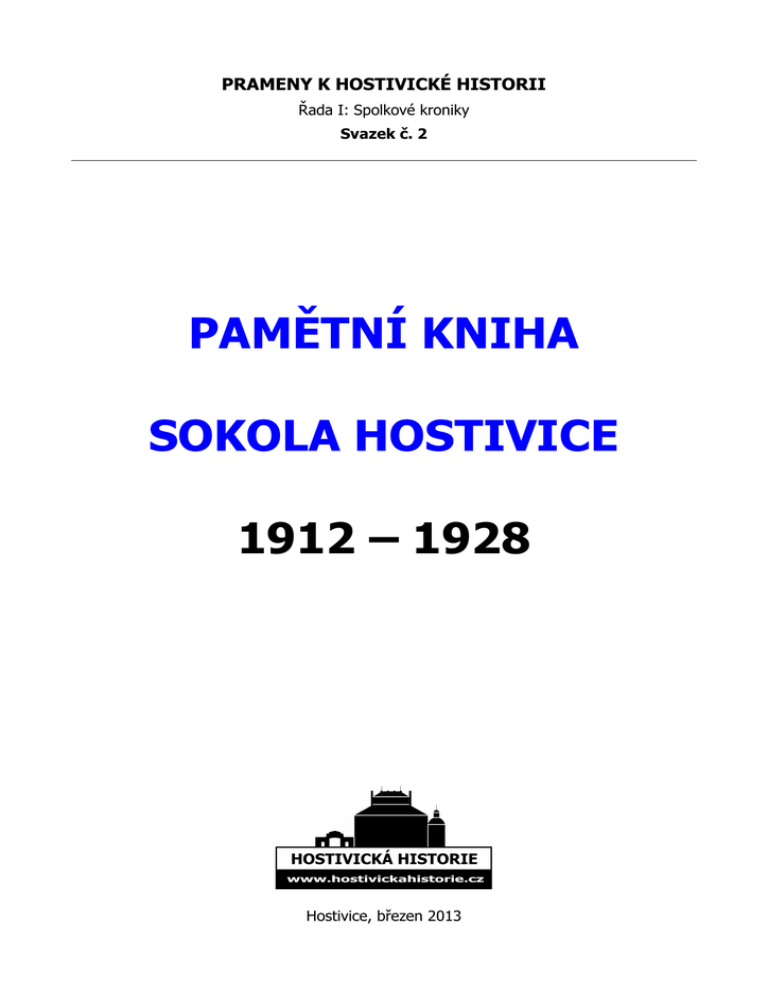 PRAMENY K HOSTIVICKÉ HISTORII

Řada I: Spolkové kroniky

Svazek č. 2

PAMĚTNÍ KNIHA

SOKOLA HOSTIVICE

1912 – 1928

HOSTIVICKÁ HISTORIE

www.hostivickahistorie.cz

Hostivice, březen 2013